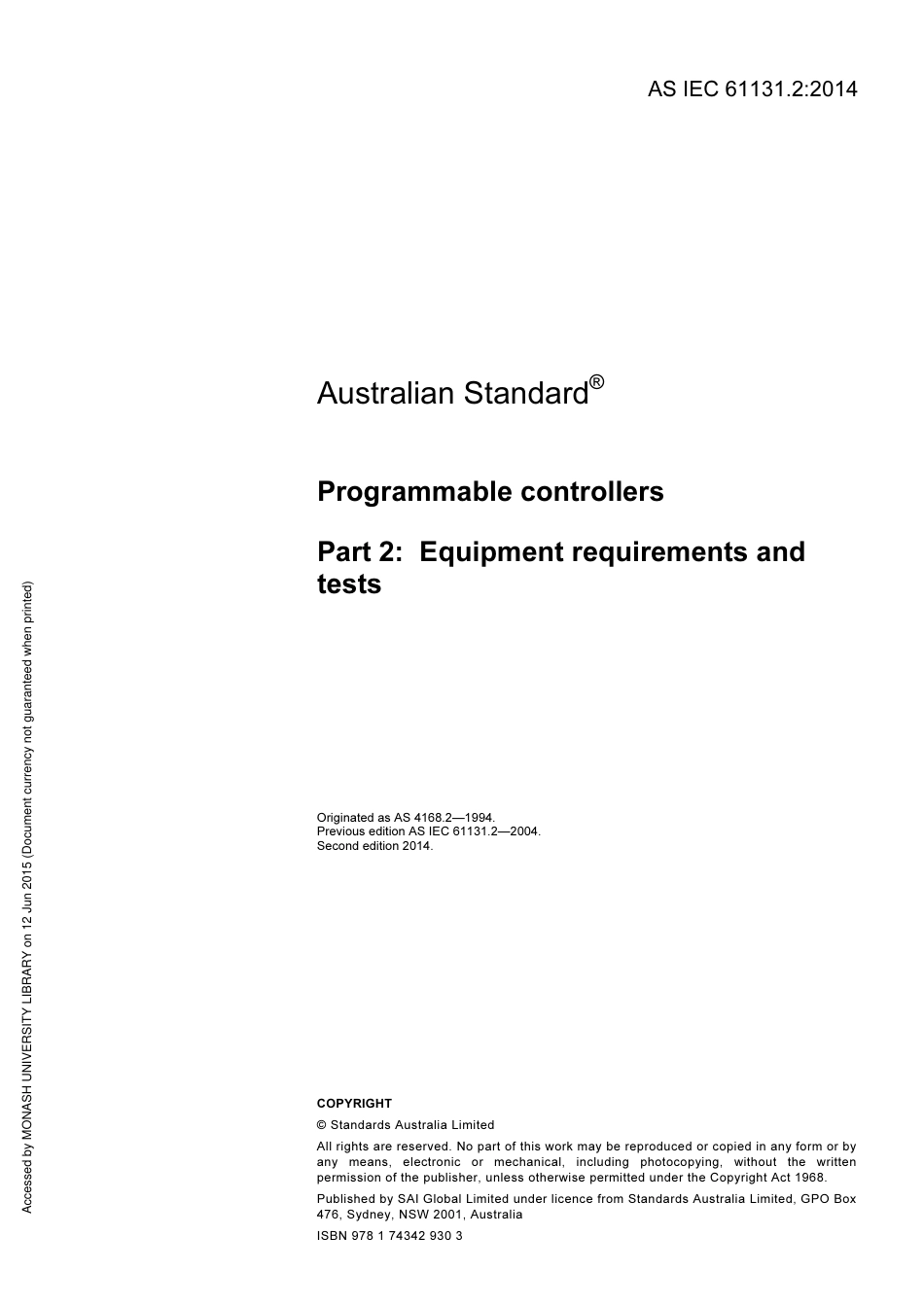 AS IEC 61131.2:2014

Australian Standard®

Programmable controllers

Part 2: Equipment requirements and tests

Originated as AS 4168.2—1994.
Previous edition AS IEC 61131.2—2004.
Second edition 2014.

COPYRIGHT

© Standards Australia Limited

All rights are reserved. No part of this work may be reproduced or copied in any form or by any means, electronic or mechanical, including photocopying, without the written permission of the publisher, unless otherwise permitted under the Copyright Act 1968.

Published by SAI Global Limited under licence from Standards Australia Limited, GPO Box 476, Sydney, NSW 2001, Australia

ISBN 978 1 74342 930 3

Accessed by MONASH UNIVERSITY LIBRARY on 12 Jun 2015 (Document currency not guaranteed when printed)